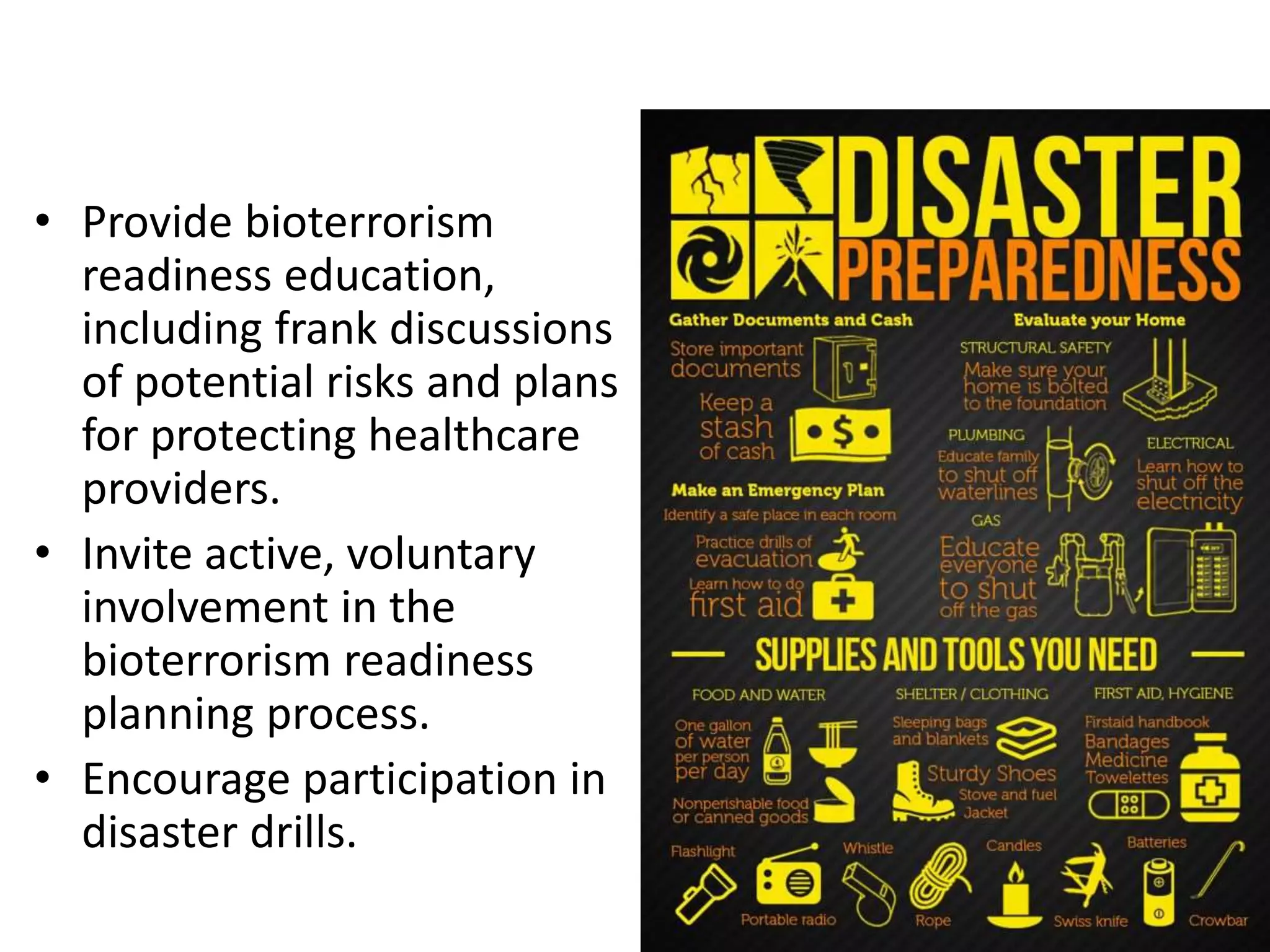 • Provide bioterrorism readiness education, including frank discussions of potential risks and plans for protecting healthcare providers.

• Invite active, voluntary involvement in the bioterrorism readiness planning process.

• Encourage participation in disaster drills.

DISASTER PREPAREDNESS

Gather Documents and Cash

Store important documents

Keep a stash of cash

$

Make an Emergency Plan

Identify a safe place in each room

Practice drills of evacuation

Learn how to do first aid

Evaluate your Home

STRUCTURAL SAFETY

Make sure your home is bolted to the foundation

PLUMBING

Educate family to shut off waterlines

ELECTRICAL

Learn how to shut off the electricity

GAS

Educate everyone to shut off the gas

SUPPLIES AND TOOLS YOU NEED

FOOD AND WATER

One gallon of water per person per day

Nonperishable food or canned goods

SHELTER / CLOTHING

Sleeping bags and blankets

Sturdy Shoes

Stove and fuel

Jacket

FIRST AID, HYGIENE

Firstaid handbook

Bandages

Medicine

Towelettes

Flashlight

Portable radio

Whistle

Rope

Candles

Swiss knife

Batteries

Crowbar